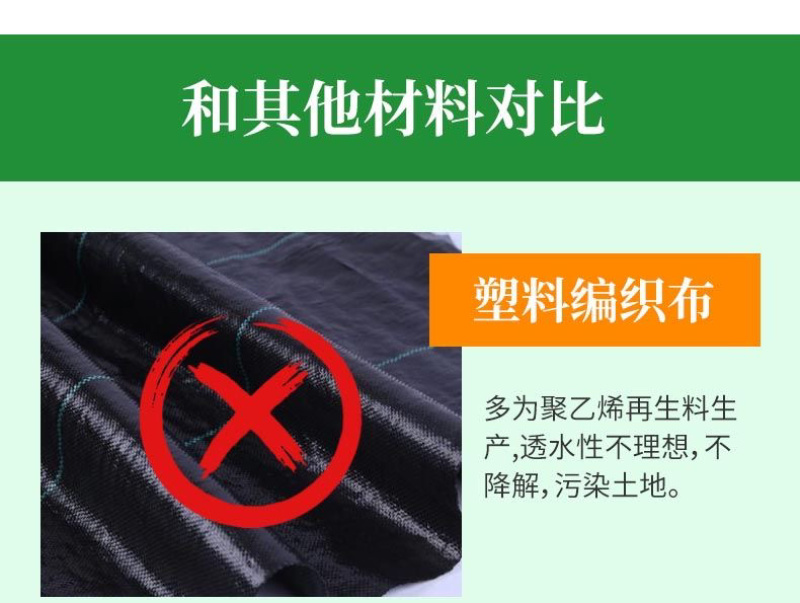 和其他材料对比

塑料编织布

多为聚乙烯再生料生产,透水性不理想,不降解,污染土地。